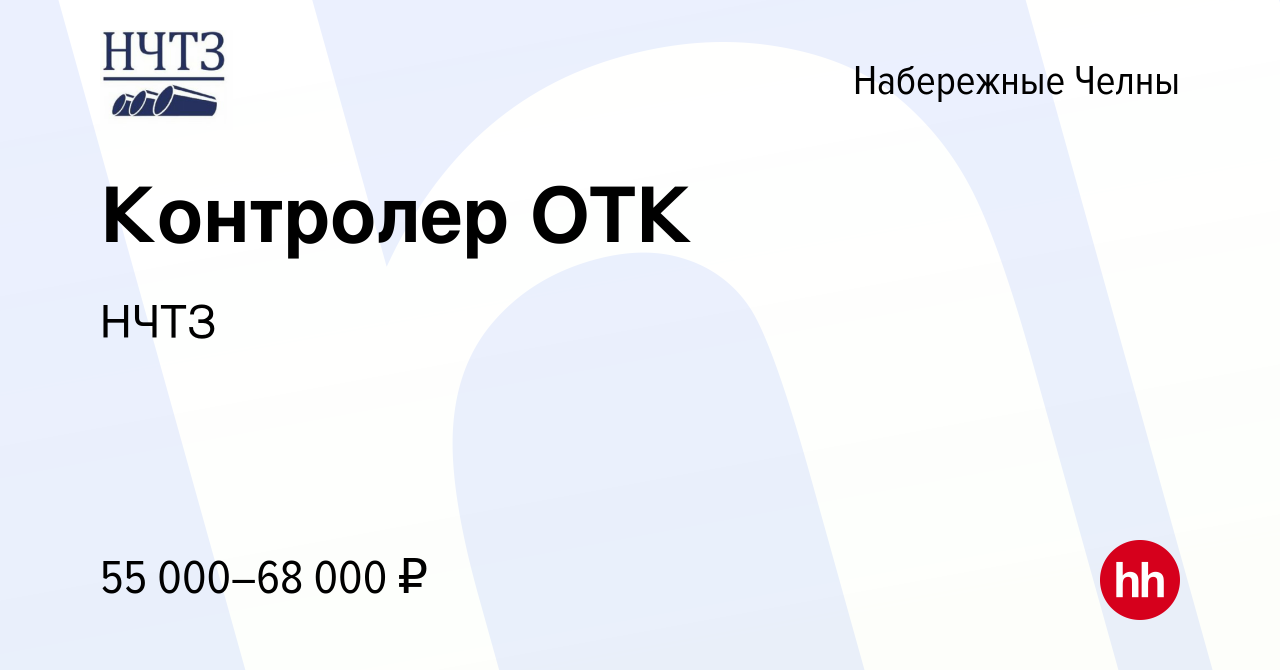 НЧТЗ

Набережные Челны

Контролер ОТК

НЧТЗ

55 000–68 000 ₽

hh